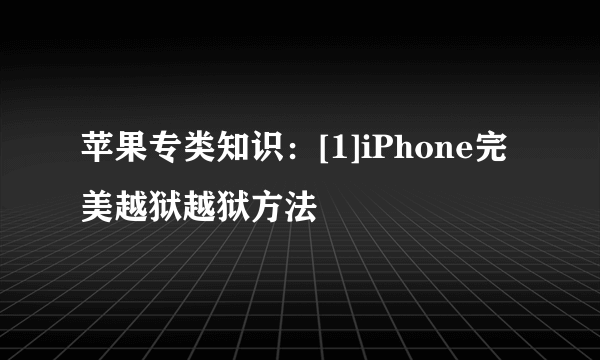 苹果专类知识：[1]iPhone完美越狱越狱方法